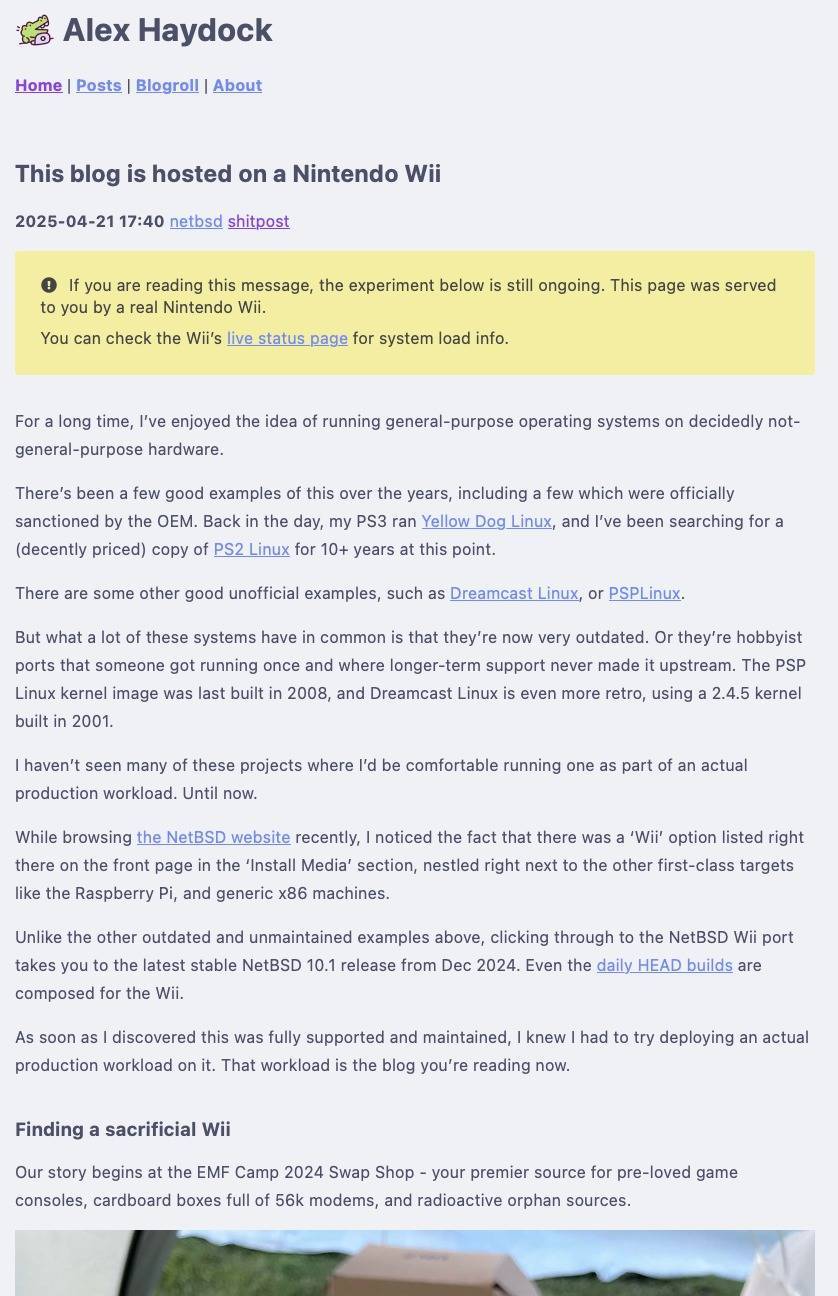 Alex Haydock

Home | Posts | Blogroll | About

This blog is hosted on a Nintendo Wii

2025-04-21 17:40 netbsd shitpost

If you are reading this message, the experiment below is still ongoing. This page was served to you by a real Nintendo Wii.

You can check the Wii's live status page for system load info.

For a long time, I've enjoyed the idea of running general-purpose operating systems on decidedly not-general-purpose hardware.

There's been a few good examples of this over the years, including a few which were officially sanctioned by the OEM. Back in the day, my PS3 ran Yellow Dog Linux, and I've been searching for a (decently priced) copy of PS2 Linux for 10+ years at this point.

There are some other good unofficial examples, such as Dreamcast Linux, or PSPLinux.

But what a lot of these systems have in common is that they're now very outdated. Or they're hobbyist ports that someone got running once and where longer-term support never made it upstream. The PSP Linux kernel image was last built in 2008, and Dreamcast Linux is even more retro, using a 2.4.5 kernel built in 2001.

I haven't seen many of these projects where I'd be comfortable running one as part of an actual production workload. Until now.

While browsing the NetBSD website recently, I noticed the fact that there was a 'Wii' option listed right there on the front page in the 'Install Media' section, nestled right next to the other first-class targets like the Raspberry Pi, and generic x86 machines.

Unlike the other outdated and unmaintained examples above, clicking through to the NetBSD Wii port takes you to the latest stable NetBSD 10.1 release from Dec 2024. Even the daily HEAD builds are composed for the Wii.

As soon as I discovered this was fully supported and maintained, I knew I had to try deploying an actual production workload on it. That workload is the blog you're reading now.

Finding a sacrificial Wii

Our story begins at the EMF Camp 2024 Swap Shop - your premier source for pre-loved game consoles, cardboard boxes full of 56k modems, and radioactive orphan sources.